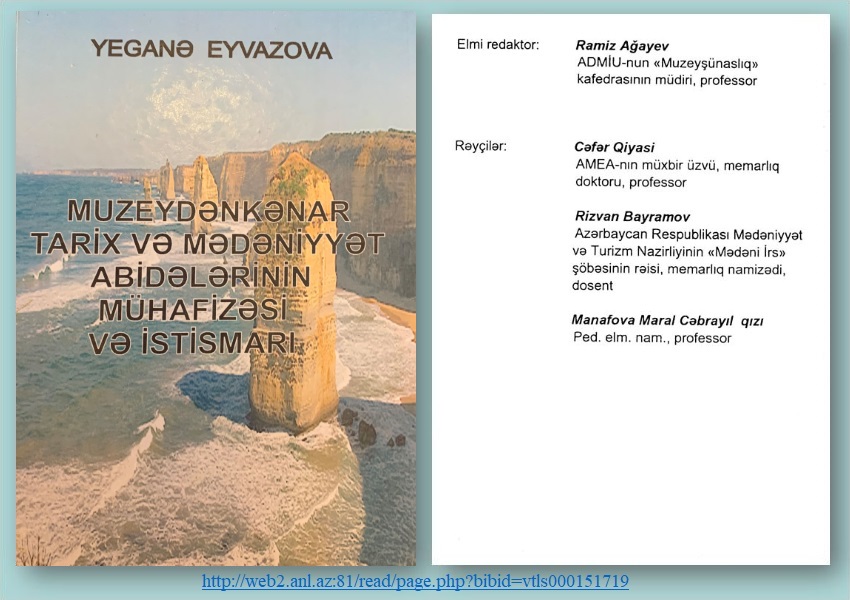 YEGANƏ EYVAZOVA

MUZEYDƏNKƏNAR
TARİX VƏ MƏDƏNİYYƏT
ABİDƏLƏRİNİN
MÜHAFİZƏSİ
VƏ İSTİSMARI

Elmi redaktor:
Ramiz Ağayev
ADMİU-nun «Muzeyşünaslıq» kafedrasının müdiri, professor

Rəyçilər:
Cəfər Qiyasi
AMEA-nın müxbir üzvü, memarlıq doktoru, professor

Rizvan Bayramov
Azərbaycan Respublikası Mədəniyyət və Turizm Nazirliyinin «Mədəni İrs» şöbəsinin rəisi, memarlıq namizədi, dosent

Manafova Maral Cəbrayıl qızı
Ped. elm. nam., professor

http://web2.anl.az:81/read/page.php?bibid=vtls000151719